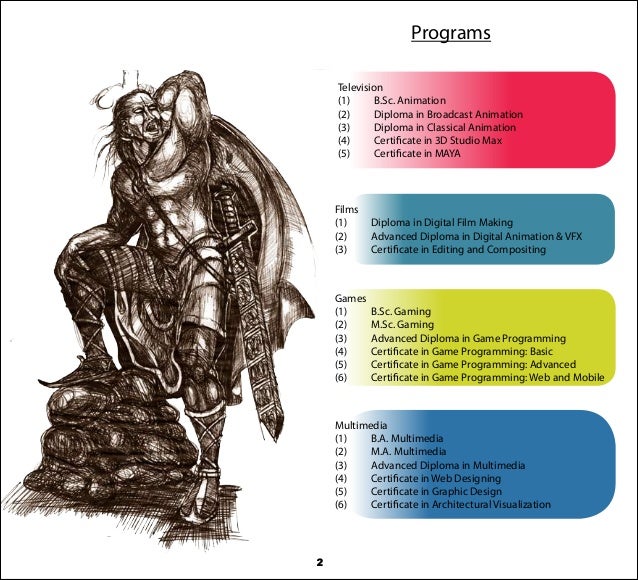 Programs

Television
(1) B.Sc. Animation
(2) Diploma in Broadcast Animation
(3) Diploma in Classical Animation
(4) Certificate in 3D Studio Max
(5) Certificate in MAYA

Films
(1) Diploma in Digital Film Making
(2) Advanced Diploma in Digital Animation & VFX
(3) Certificate in Editing and Compositing

Games
(1) B.Sc. Gaming
(2) M.Sc. Gaming
(3) Advanced Diploma in Game Programming
(4) Certificate in Game Programming: Basic
(5) Certificate in Game Programming: Advanced
(6) Certificate in Game Programming: Web and Mobile

Multimedia
(1) B.A. Multimedia
(2) M.A. Multimedia
(3) Advanced Diploma in Multimedia
(4) Certificate in Web Designing
(5) Certificate in Graphic Design
(6) Certificate in Architectural Visualization

2